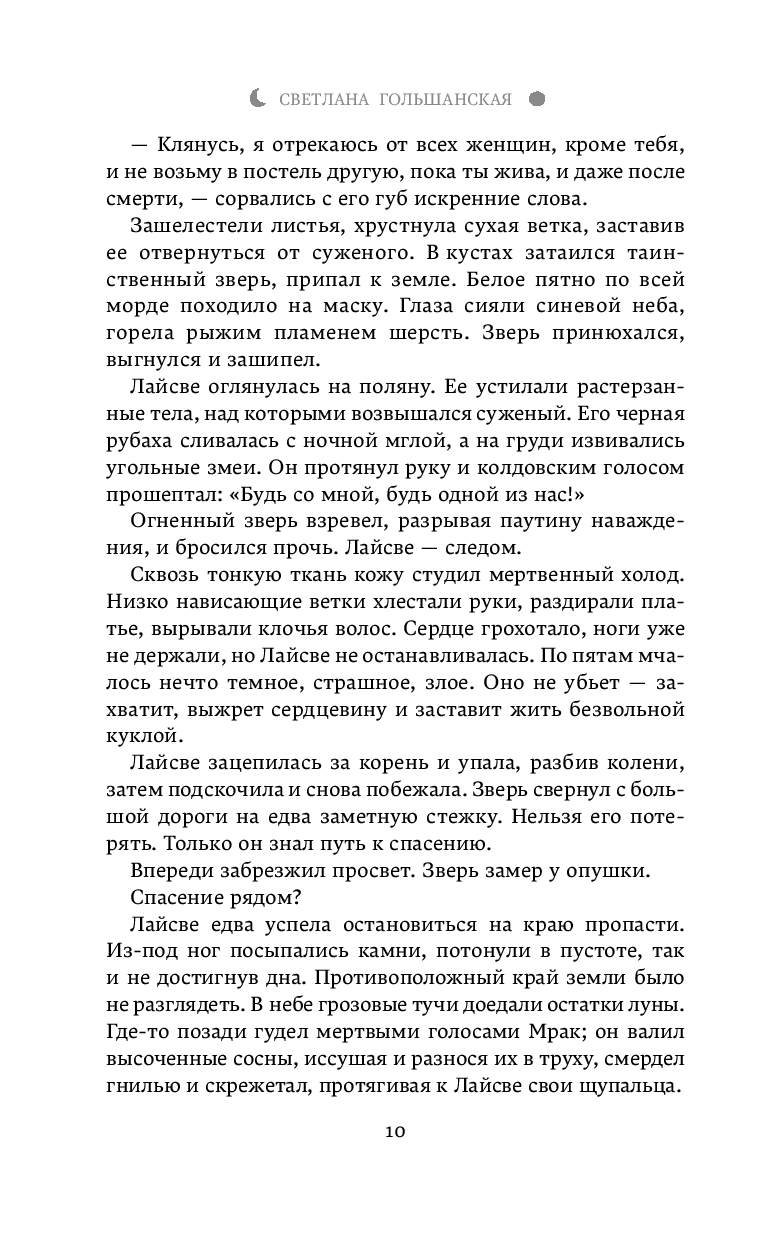 СВЕТЛАНА ГОЛЬШАНСКАЯ

— Клянусь, я отрекаюсь от всех женщин, кроме тебя, и не возьму в постель другую, пока ты жива, и даже после смерти, — сорвались с его губ искренние слова.

Зашелестели листья, хрустнула сухая ветка, заставив ее отвернуться от суженого. В кустах затаился таинственный зверь, припал к земле. Белое пятно по всей морде походило на маску. Глаза сияли синевой неба, горела рыжим пламенем шерсть. Зверь принюхался, выгнулся и зашипел.

Лайсве оглянулась на поляну. Ее устилали растерзанные тела, над которыми возвышался суженый. Его черная рубаха сливалась с ночной мглой, а на груди извивались угольные змеи. Он протянул руку и колдовским голосом прошептал: «Будь со мной, будь одной из нас!»

Огненный зверь взревел, разрывая паутину наваждения, и бросился прочь. Лайсве — следом.

Сквозь тонкую ткань кожу студил мертвенный холод. Низко нависающие ветки хлестали руки, раздирали платье, вырывали клочья волос. Сердце грохотало, ноги уже не держали, но Лайсве не останавливалась. По пятам мчалось нечто темное, страшное, злое. Оно не убьет — захватит, выжрет сердцевину и заставит жить безвольной куклой.

Лайсве зацепилась за корень и упала, разбив колени, затем подскочила и снова побежала. Зверь свернул с большой дороги на едва заметную стежку. Нельзя его потерять. Только он знал путь к спасению.

Впереди забрезжил просвет. Зверь замер у опушки.

Спасение рядом?

Лайсве едва успела остановиться на краю пропасти. Из-под ног посыпались камни, потонули в пустоте, так и не достигнув дна. Противоположный край земли было не разглядеть. В небе грозовые тучи доедали остатки луны. Где-то позади гудел мертвыми голосами Мрак; он валил высоченные сосны, иссушая и разнося их в труху, смердел гнилью и скрежетал, протягивая к Лайсве свои щупальца.

10